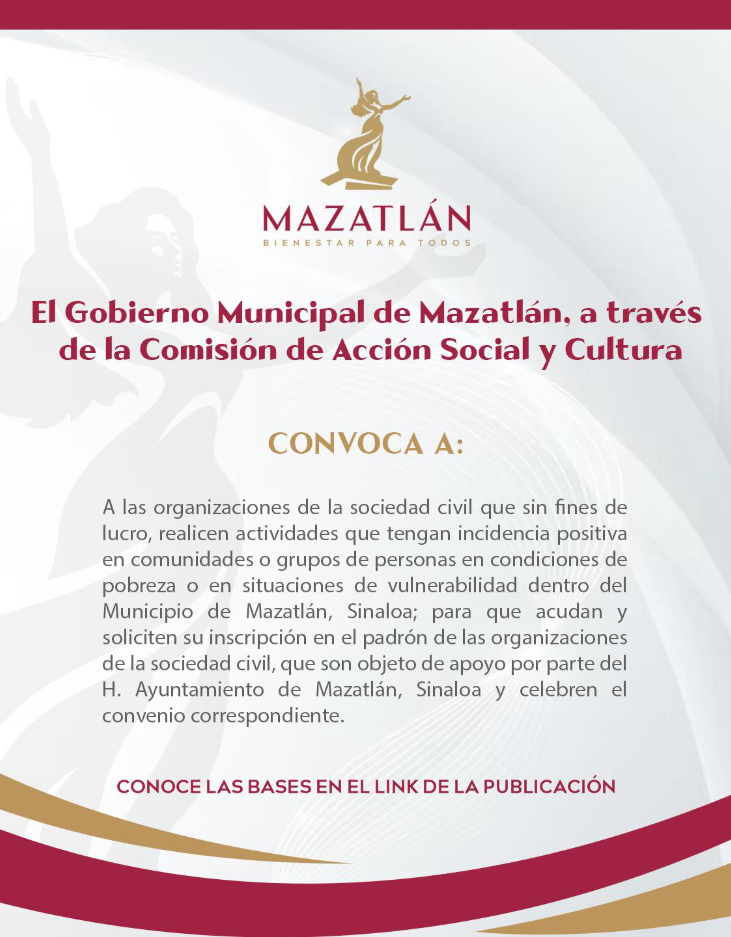 MAZATLÁN
BIENESTAR PARA TODOS

El Gobierno Municipal de Mazatlán, a través de la Comisión de Acción Social y Cultura

CONVOCA A:

A las organizaciones de la sociedad civil que sin fines de lucro, realicen actividades que tengan incidencia positiva en comunidades o grupos de personas en condiciones de pobreza o en situaciones de vulnerabilidad dentro del Municipio de Mazatlán, Sinaloa; para que acudan y soliciten su inscripción en el padrón de las organizaciones de la sociedad civil, que son objeto de apoyo por parte del H. Ayuntamiento de Mazatlán, Sinaloa y celebren el convenio correspondiente.

CONOCE LAS BASES EN EL LINK DE LA PUBLICACIÓN